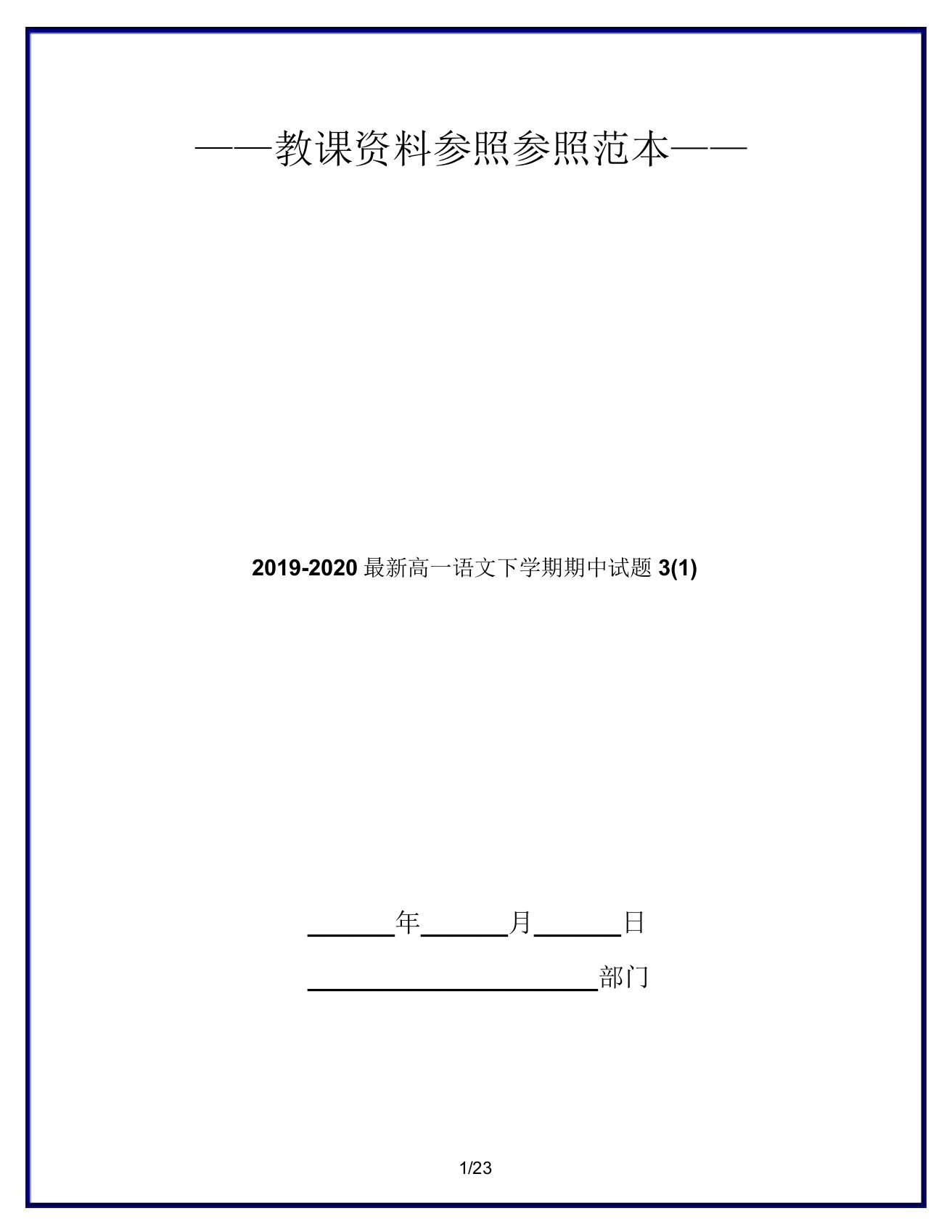 ——教课资料参照参照范本——

2019-2020 最新高一语文下学期期中试题 3(1)

______年______月______日

____________________部门

1/23